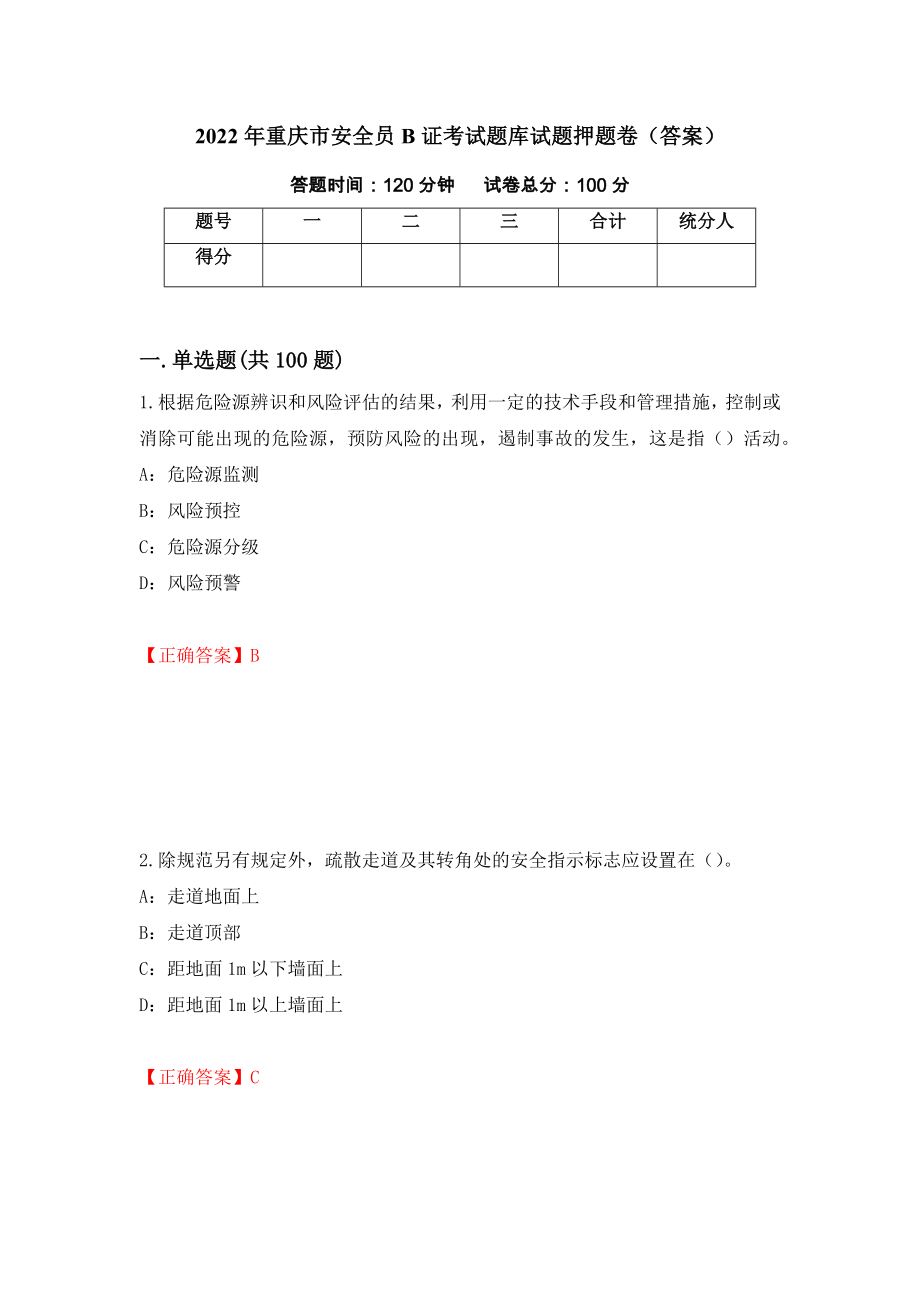 2022年重庆市安全员B证考试题库试题押题卷（答案）

答题时间：120分钟　试卷总分：100分

| 题号 | 一 | 二 | 三 | 合计 | 统分人 |
|---|---|---|---|---|---|
| 得分 | | | | | |

一.单选题(共100题)

1.根据危险源辨识和风险评估的结果，利用一定的技术手段和管理措施，控制或消除可能出现的危险源，预防风险的出现，遏制事故的发生，这是指（）活动。

A：危险源监测

B：风险预控

C：危险源分级

D：风险预警

【正确答案】B

2.除规范另有规定外，疏散走道及其转角处的安全指示标志应设置在（）。

A：走道地面上

B：走道顶部

C：距地面1m以下墙面上

D：距地面1m以上墙面上

【正确答案】C